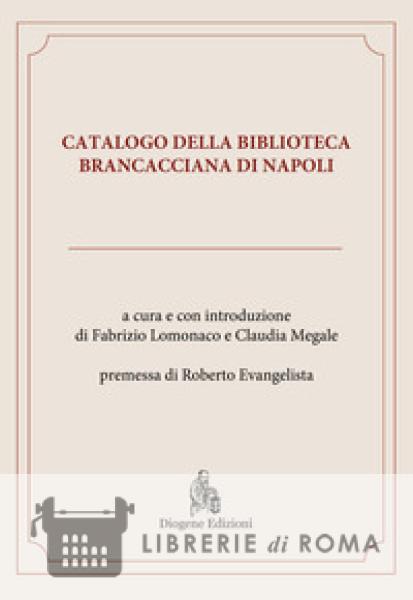 CATALOGO DELLA BIBLIOTECA BRANCACCIANA DI NAPOLI

a cura e con introduzione di Fabrizio Lomonaco e Claudia Megale

premessa di Roberto Evangelista

Diogene Edizioni

LIBRERIE di ROMA